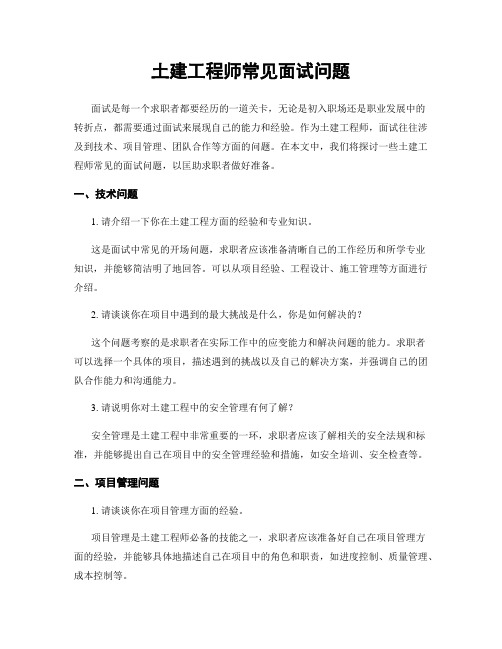 土建工程师常见面试问题

面试是每一个求职者都要经历的一道关卡，无论是初入职场还是职业发展中的转折点，都需要通过面试来展现自己的能力和经验。作为土建工程师，面试往往涉及到技术、项目管理、团队合作等方面的问题。在本文中，我们将探讨一些土建工程师常见的面试问题，以匡助求职者做好准备。

一、技术问题

1. 请介绍一下你在土建工程方面的经验和专业知识。

这是面试中常见的开场问题，求职者应该准备清晰自己的工作经历和所学专业知识，并能够简洁明了地回答。可以从项目经验、工程设计、施工管理等方面进行介绍。

2. 请谈谈你在项目中遇到的最大挑战是什么，你是如何解决的？

这个问题考察的是求职者在实际工作中的应变能力和解决问题的能力。求职者可以选择一个具体的项目，描述遇到的挑战以及自己的解决方案，并强调自己的团队合作能力和沟通能力。

3. 请说明你对土建工程中的安全管理有何了解？

安全管理是土建工程中非常重要的一环，求职者应该了解相关的安全法规和标准，并能够提出自己在项目中的安全管理经验和措施，如安全培训、安全检查等。

二、项目管理问题

1. 请谈谈你在项目管理方面的经验。

项目管理是土建工程师必备的技能之一，求职者应该准备好自己在项目管理方面的经验，并能够具体地描述自己在项目中的角色和职责，如进度控制、质量管理、成本控制等。